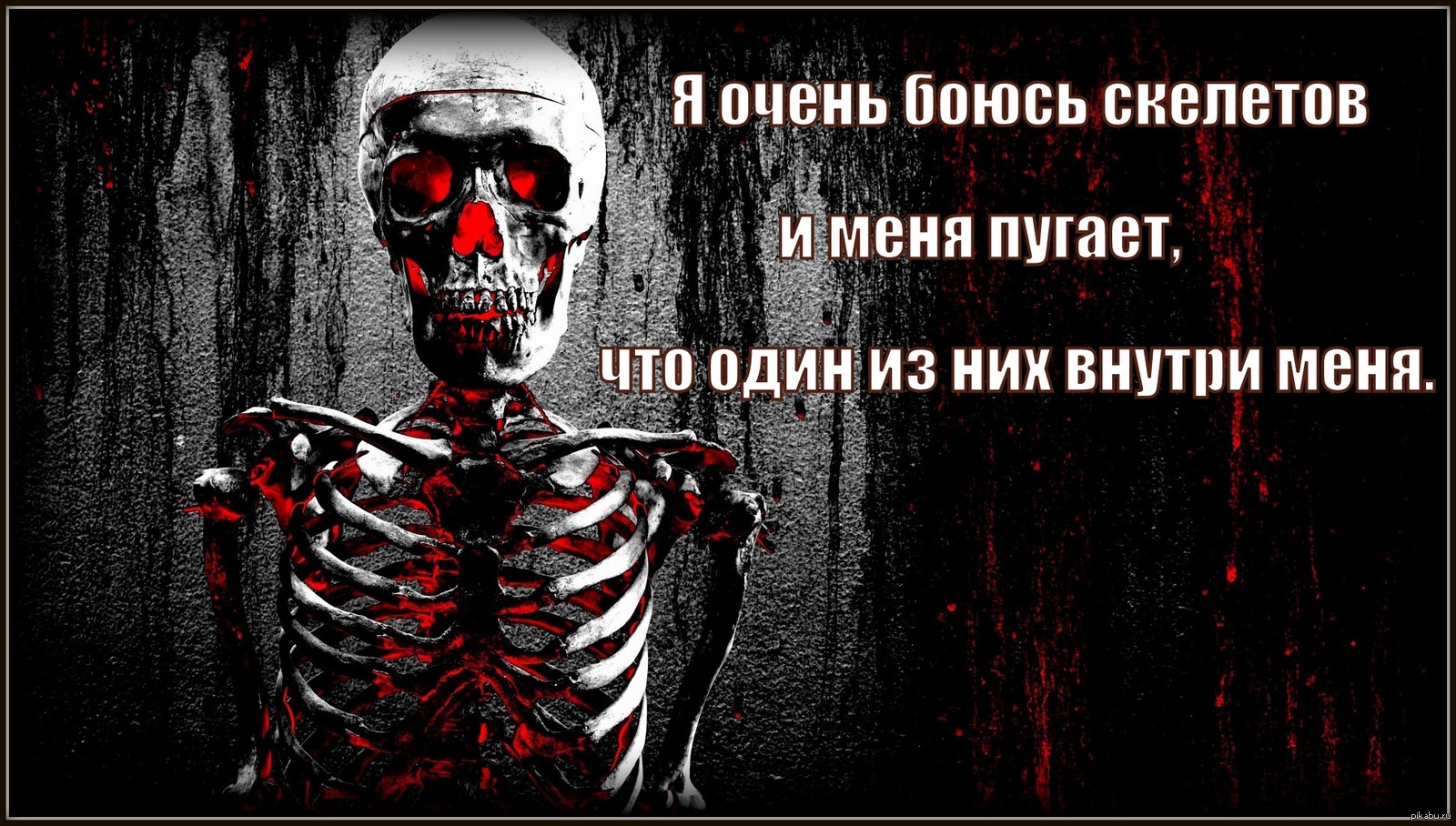 Я очень боюсь скелетов

и меня пугает,

что один из них внутри меня.

pikabu.ru